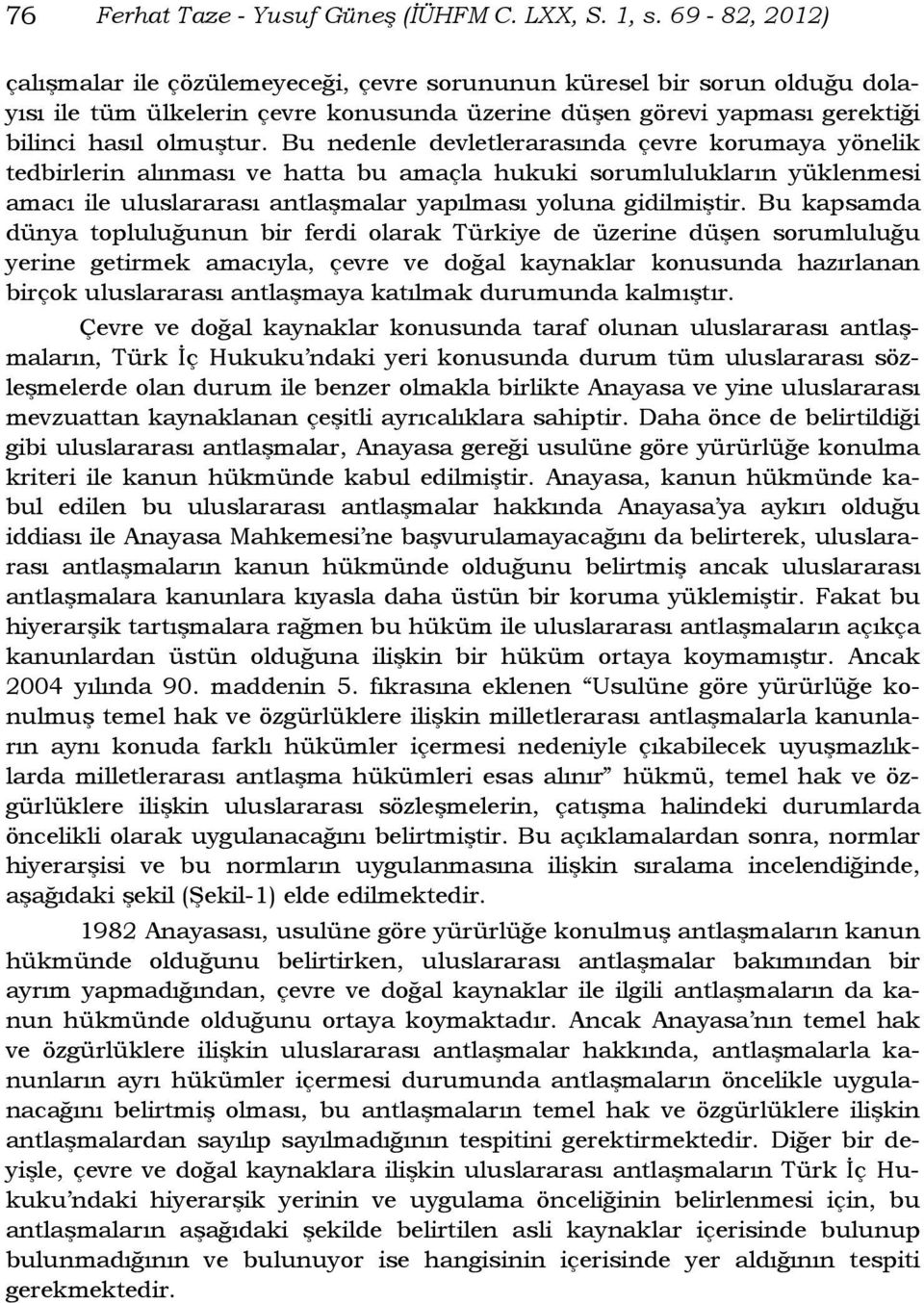 76 Ferhat Taze - Yusuf Güneş (İÜHFM C. LXX, S. 1, s. 69 - 82, 2012)

çalışmalar ile çözülemeyeceği, çevre sorununun küresel bir sorun olduğu dolayısı ile tüm ülkelerin çevre konusunda üzerine düşen görevi yapması gerektiği bilinci hasıl olmuştur. Bu nedenle devletlerarasında çevre korumaya yönelik tedbirlerin alınması ve hatta bu amaçla hukuki sorumlulukların yüklenmesi amacı ile uluslararası antlaşmalar yapılması yoluna gidilmiştir. Bu kapsamda dünya topluluğunun bir ferdi olarak Türkiye de üzerine düşen sorumluluğu yerine getirmek amacıyla, çevre ve doğal kaynaklar konusunda hazırlanan birçok uluslararası antlaşmaya katılmak durumunda kalmıştır.

Çevre ve doğal kaynaklar konusunda taraf olunan uluslararası antlaşmaların, Türk İç Hukuku'ndaki yeri konusunda durum tüm uluslararası sözleşmelerde olan durum ile benzer olmakla birlikte Anayasa ve yine uluslararası mevzuattan kaynaklanan çeşitli ayrıcalıklara sahiptir. Daha önce de belirtildiği gibi uluslararası antlaşmalar, Anayasa gereği usulüne göre yürürlüğe konulma kriteri ile kanun hükmünde kabul edilmiştir. Anayasa, kanun hükmünde kabul edilen bu uluslararası antlaşmalar hakkında Anayasa'ya aykırı olduğu iddiası ile Anayasa Mahkemesi'ne başvurulamayacağını da belirterek, uluslararası antlaşmaların kanun hükmünde olduğunu belirtmiş ancak uluslararası antlaşmalara kanunlara kıyasla daha üstün bir koruma yüklemiştir. Fakat bu hiyerarşik tartışmalara rağmen bu hüküm ile uluslararası antlaşmaların açıkça kanunlardan üstün olduğuna ilişkin bir hüküm ortaya koymamıştır. Ancak 2004 yılında 90. maddenin 5. fıkrasına eklenen "Usulüne göre yürürlüğe konulmuş temel hak ve özgürlüklere ilişkin milletlerarası antlaşmalarla kanunların aynı konuda farklı hükümler içermesi nedeniyle çıkabilecek uyuşmazlıklarda milletlerarası antlaşma hükümleri esas alınır" hükmü, temel hak ve özgürlüklere ilişkin uluslararası sözleşmelerin, çatışma halindeki durumlarda öncelikli olarak uygulanacağını belirtmiştir. Bu açıklamalardan sonra, normlar hiyerarşisi ve bu normların uygulanmasına ilişkin sıralama incelendiğinde, aşağıdaki şekil (Şekil-1) elde edilmektedir.

1982 Anayasası, usulüne göre yürürlüğe konulmuş antlaşmaların kanun hükmünde olduğunu belirtirken, uluslararası antlaşmalar bakımından bir ayrım yapmadığından, çevre ve doğal kaynaklar ile ilgili antlaşmaların da kanun hükmünde olduğunu ortaya koymaktadır. Ancak Anayasa'nın temel hak ve özgürlüklere ilişkin uluslararası antlaşmalar hakkında, antlaşmalarla kanunların ayrı hükümler içermesi durumunda antlaşmaların öncelikle uygulanacağını belirtmiş olması, bu antlaşmaların temel hak ve özgürlüklere ilişkin antlaşmalardan sayılıp sayılmadığının tespitini gerektirmektedir. Diğer bir deyişle, çevre ve doğal kaynaklara ilişkin uluslararası antlaşmaların Türk İç Hukuku'ndaki hiyerarşik yerinin ve uygulama önceliğinin belirlenmesi için, bu antlaşmaların aşağıdaki şekilde belirtilen asli kaynaklar içerisinde bulunup bulunmadığının ve bulunuyor ise hangisinin içerisinde yer aldığının tespiti gerekmektedir.